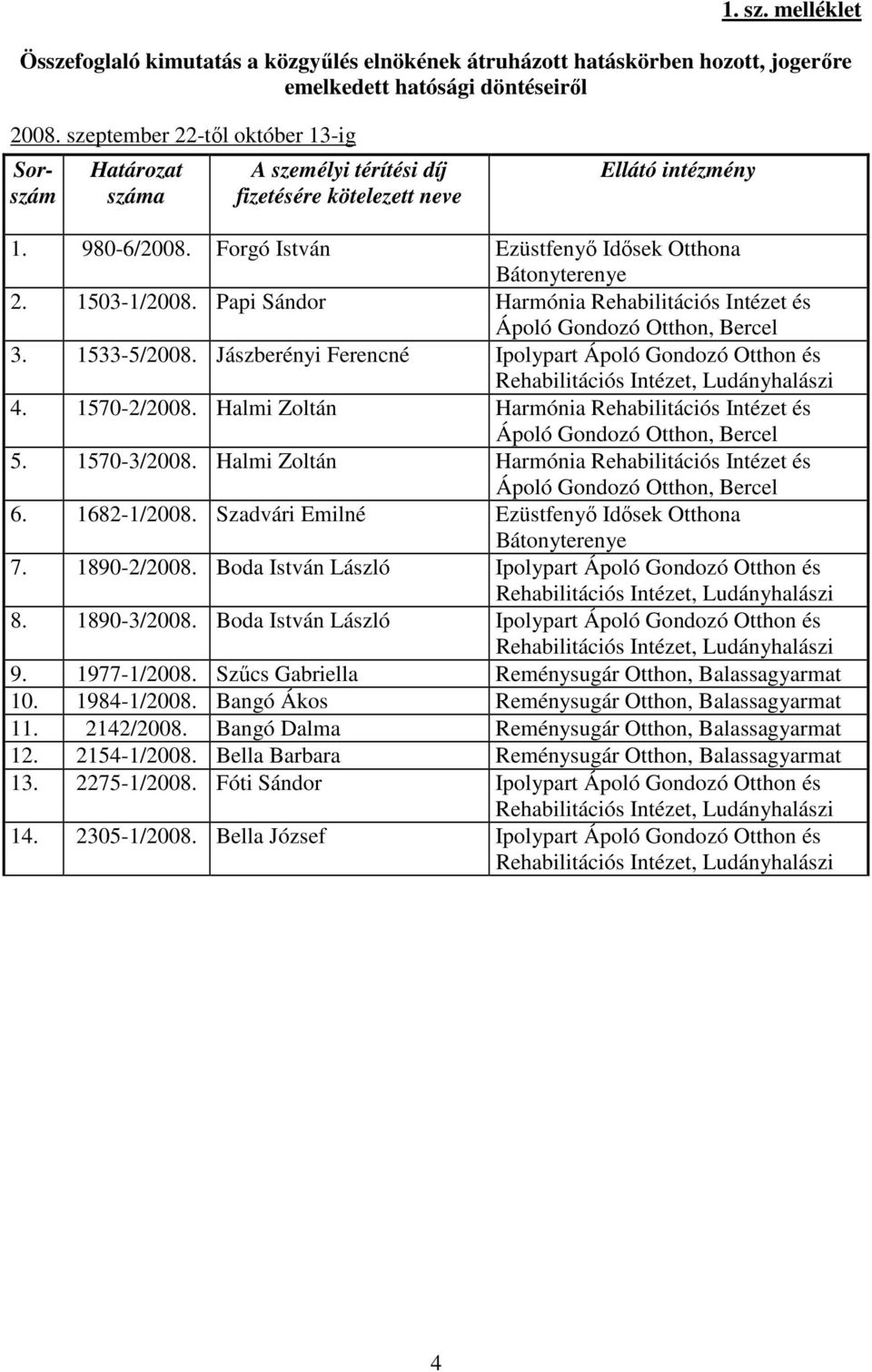 1. sz. melléklet

Összefoglaló kimutatás a közgyűlés elnökének átruházott hatáskörben hozott, jogerőre emelkedett hatósági döntéseiről

2008. szeptember 22-től október 13-ig

| Sorszám | Határozat száma | A személyi térítési díj fizetésére kötelezett neve | Ellátó intézmény |
|---|---|---|---|
| 1. | 980-6/2008. | Forgó István | Ezüstfenyő Idősek Otthona Bátonyterenye |
| 2. | 1503-1/2008. | Papi Sándor | Harmónia Rehabilitációs Intézet és Ápoló Gondozó Otthon, Bercel |
| 3. | 1533-5/2008. | Jászberényi Ferencné | Ipolypart Ápoló Gondozó Otthon és Rehabilitációs Intézet, Ludányhalászi |
| 4. | 1570-2/2008. | Halmi Zoltán | Harmónia Rehabilitációs Intézet és Ápoló Gondozó Otthon, Bercel |
| 5. | 1570-3/2008. | Halmi Zoltán | Harmónia Rehabilitációs Intézet és Ápoló Gondozó Otthon, Bercel |
| 6. | 1682-1/2008. | Szadvári Emilné | Ezüstfenyő Idősek Otthona Bátonyterenye |
| 7. | 1890-2/2008. | Boda István László | Ipolypart Ápoló Gondozó Otthon és Rehabilitációs Intézet, Ludányhalászi |
| 8. | 1890-3/2008. | Boda István László | Ipolypart Ápoló Gondozó Otthon és Rehabilitációs Intézet, Ludányhalászi |
| 9. | 1977-1/2008. | Szűcs Gabriella | Reménysugár Otthon, Balassagyarmat |
| 10. | 1984-1/2008. | Bangó Ákos | Reménysugár Otthon, Balassagyarmat |
| 11. | 2142/2008. | Bangó Dalma | Reménysugár Otthon, Balassagyarmat |
| 12. | 2154-1/2008. | Bella Barbara | Reménysugár Otthon, Balassagyarmat |
| 13. | 2275-1/2008. | Fóti Sándor | Ipolypart Ápoló Gondozó Otthon és Rehabilitációs Intézet, Ludányhalászi |
| 14. | 2305-1/2008. | Bella József | Ipolypart Ápoló Gondozó Otthon és Rehabilitációs Intézet, Ludányhalászi |

4